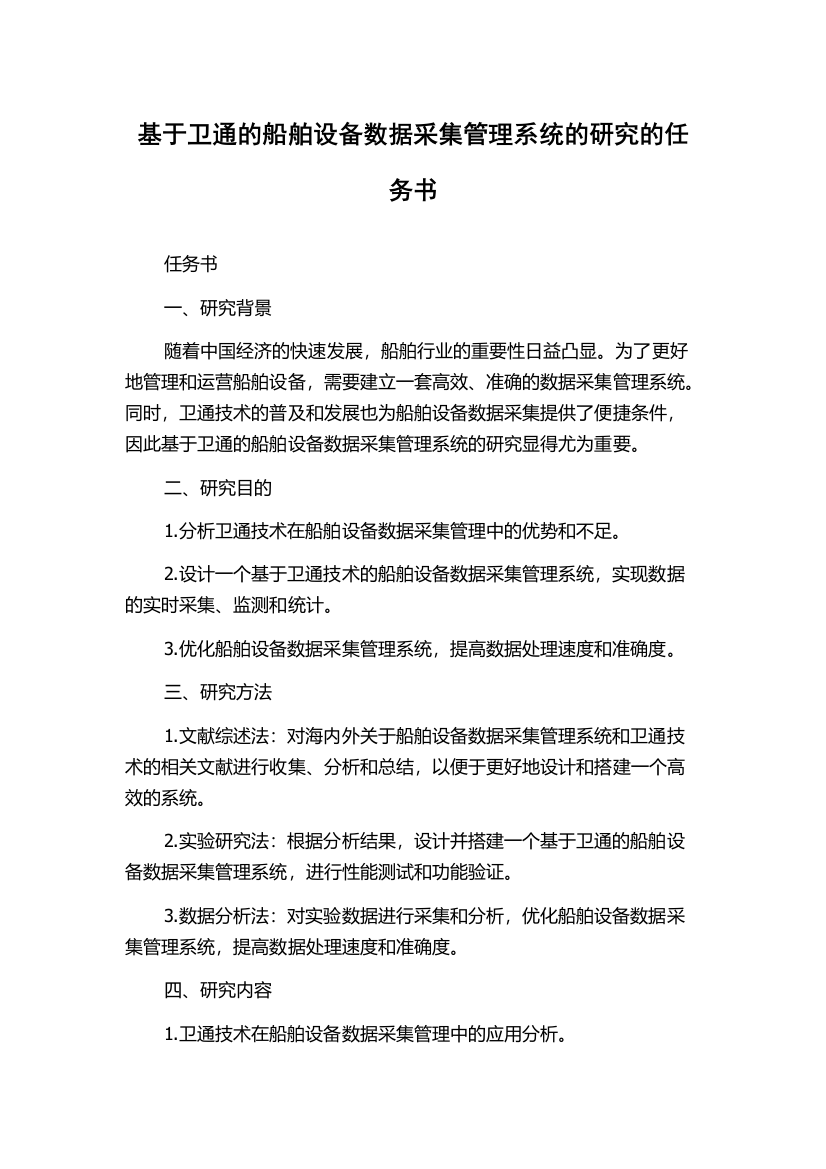 基于卫通的船舶设备数据采集管理系统的研究的任务书

任务书

一、研究背景

随着中国经济的快速发展，船舶行业的重要性日益凸显。为了更好地管理和运营船舶设备，需要建立一套高效、准确的数据采集管理系统。同时，卫通技术的普及和发展也为船舶设备数据采集提供了便捷条件，因此基于卫通的船舶设备数据采集管理系统的研究显得尤为重要。

二、研究目的

1.分析卫通技术在船舶设备数据采集管理中的优势和不足。

2.设计一个基于卫通技术的船舶设备数据采集管理系统，实现数据的实时采集、监测和统计。

3.优化船舶设备数据采集管理系统，提高数据处理速度和准确度。

三、研究方法

1.文献综述法：对海内外关于船舶设备数据采集管理系统和卫通技术的相关文献进行收集、分析和总结，以便于更好地设计和搭建一个高效的系统。

2.实验研究法：根据分析结果，设计并搭建一个基于卫通的船舶设备数据采集管理系统，进行性能测试和功能验证。

3.数据分析法：对实验数据进行采集和分析，优化船舶设备数据采集管理系统，提高数据处理速度和准确度。

四、研究内容

1.卫通技术在船舶设备数据采集管理中的应用分析。